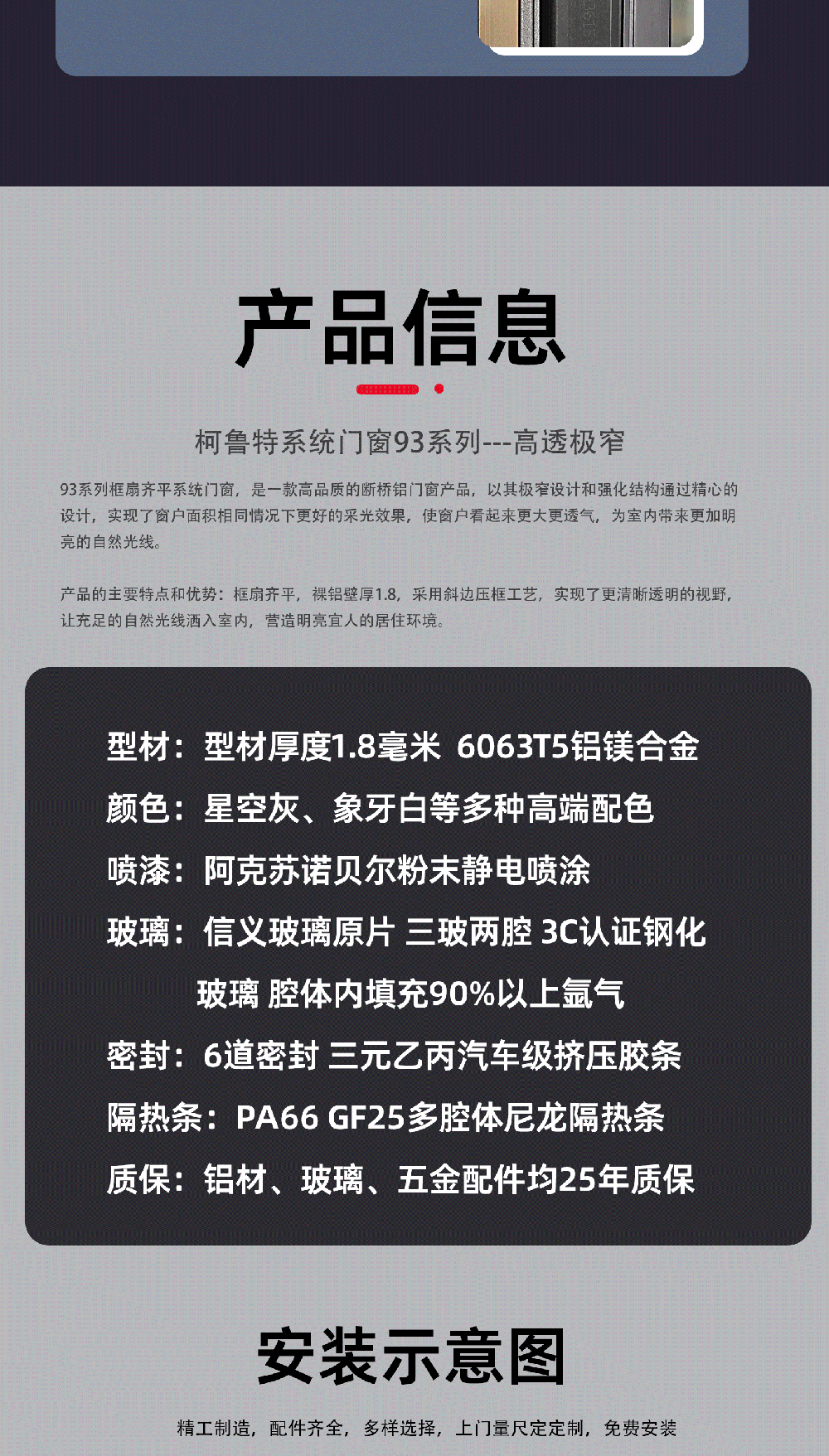 产品信息

柯鲁特系统门窗93系列---高透极窄

93系列框扇齐平系统门窗，是一款高品质的断桥铝门窗产品，以其极窄设计和强化结构通过精心的设计，实现了窗户面积相同情况下更好的采光效果，使窗户看起来更大更透气，为室内带来更加明亮的自然光线。

产品的主要特点和优势：框扇齐平，裸铝壁厚1.8，采用斜边压框工艺，实现了更清晰透明的视野，让充足的自然光线洒入室内，营造明亮宜人的居住环境。

型材：型材厚度1.8毫米 6063T5铝镁合金

颜色：星空灰、象牙白等多种高端配色

喷漆：阿克苏诺贝尔粉末静电喷涂

玻璃：信义玻璃原片 三玻两腔 3C认证钢化玻璃 腔体内填充90%以上氩气

密封：6道密封 三元乙丙汽车级挤压胶条

隔热条：PA66 GF25多腔体尼龙隔热条

质保：铝材、玻璃、五金配件均25年质保

安装示意图

精工制造，配件齐全，多样选择，上门量尺定定制，免费安装